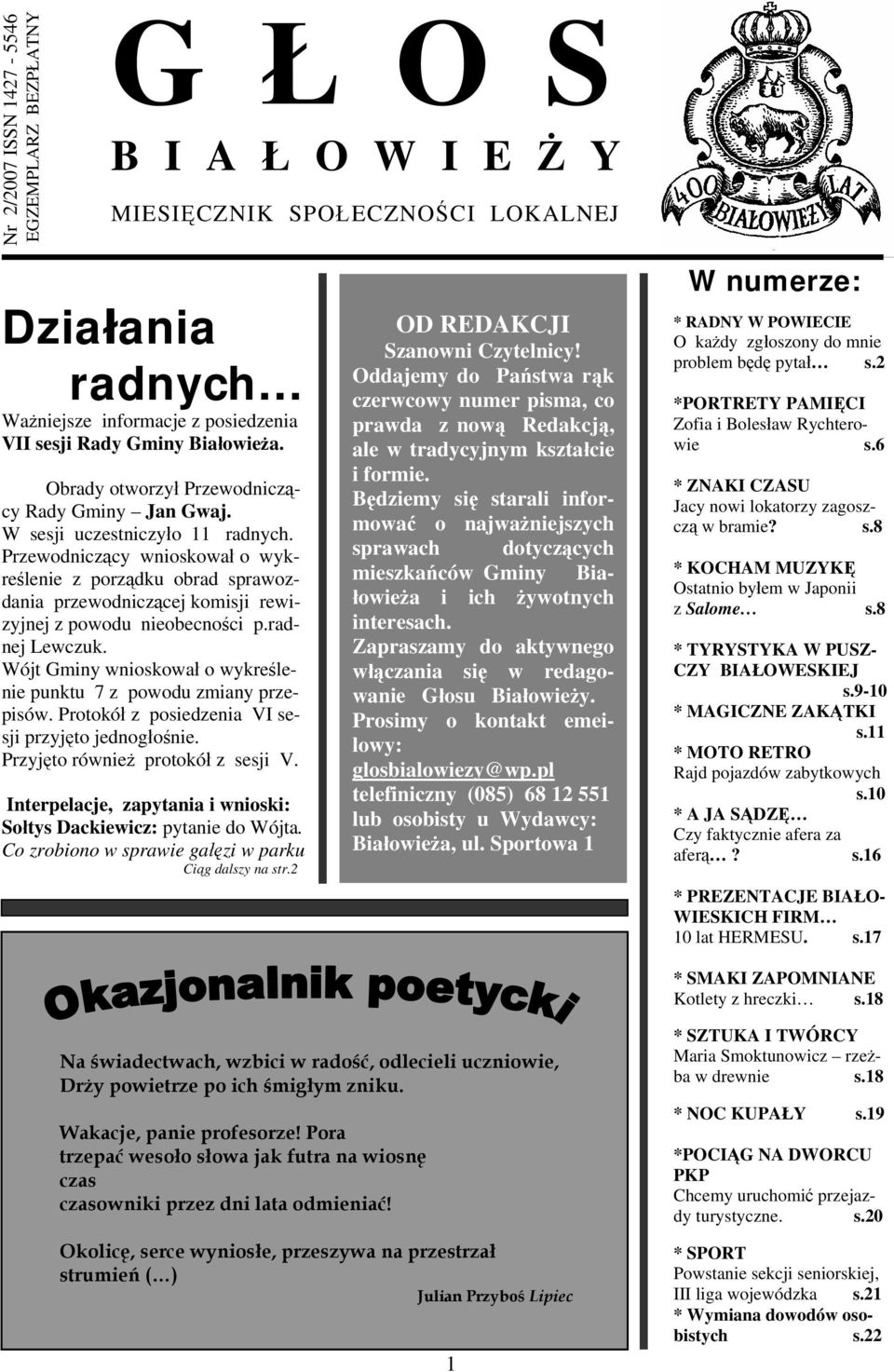 Nr 2/2007 ISSN 1427 - 5546
EGZEMPLARZ BEZPŁATNY

G Ł O S

B I A Ł O W I E Ż Y

MIESIĘCZNIK SPOŁECZNOŚCI LOKALNEJ

400 LAT BIAŁOWIEŻY

Działania radnych…

Ważniejsze informacje z posiedzenia VII sesji Rady Gminy Białowieża.

Obrady otworzył Przewodniczący Rady Gminy – Jan Gwaj. W sesji uczestniczyło 11 radnych. Przewodniczący wnioskował o wykreślenie z porządku obrad sprawozdania przewodniczącej komisji rewizyjnej z powodu nieobecności p.radnej Lewczuk.
Wójt Gminy wnioskował o wykreślenie punktu 7 z powodu zmiany przepisów. Protokół z posiedzenia VI sesji przyjęto jednogłośnie.
Przyjęto również protokół z sesji V.

Interpelacje, zapytania i wnioski:
Sołtys Dackiewicz: pytanie do Wójta. Co zrobiono w sprawie gałęzi w parku
Ciąg dalszy na str.2

OD REDAKCJI
Szanowni Czytelnicy!
Oddajemy do Państwa rąk czerwcowy numer pisma, co prawda z nową Redakcją, ale w tradycyjnym kształcie i formie.
Będziemy się starali informować o najważniejszych sprawach dotyczących mieszkańców Gminy Białowieża i ich żywotnych interesach.
Zapraszamy do aktywnego włączania się w redagowanie Głosu Białowieży.
Prosimy o kontakt emeilowy: glosbialowiezy@wp.pl telefiniczny (085) 68 12 551 lub osobisty u Wydawcy: Białowieża, ul. Sportowa 1

W numerze:

* RADNY W POWIECIE
O każdy zgłoszony do mnie problem będę pytał… s.2

*PORTRETY PAMIĘCI
Zofia i Bolesław Rychterowie s.6

* ZNAKI CZASU
Jacy nowi lokatorzy zagoszczą w bramie? s.8

* KOCHAM MUZYKĘ
Ostatnio byłem w Japonii z Salome… s.8

* TYRYSTYKA W PUSZCZY BIAŁOWESKIEJ s.9-10

* MAGICZNE ZAKĄTKI s.11

* MOTO RETRO
Rajd pojazdów zabytkowych s.10

* A JA SĄDZĘ…
Czy faktycznie afera za aferą…? s.16

* PREZENTACJE BIAŁOWIESKICH FIRM…
10 lat HERMESU. s.17

* SMAKI ZAPOMNIANE
Kotlety z hreczki… s.18

* SZTUKA I TWÓRCY
Maria Smoktunowicz – rzeźba w drewnie s.18

* NOC KUPAŁY s.19

*POCIĄG NA DWORCU PKP
Chcemy uruchomić przejazdy turystyczne. s.20

* SPORT
Powstanie sekcji seniorskiej, III liga wojewódzka s.21

* Wymiana dowodów osobistych s.22

Okazjonalnik poetycki

Na świadectwach, wzbici w radość, odlecieli uczniowie,
Drży powietrze po ich śmigłym zniku.

Wakacje, panie profesorze! Pora
trzepać wesoło słowa jak futra na wiosnę
czas
czasowniki przez dni lata odmieniać!

Okolicę, serce wyniosłe, przeszywa na przestrzał
strumień (…)

Julian Przyboś Lipiec

1